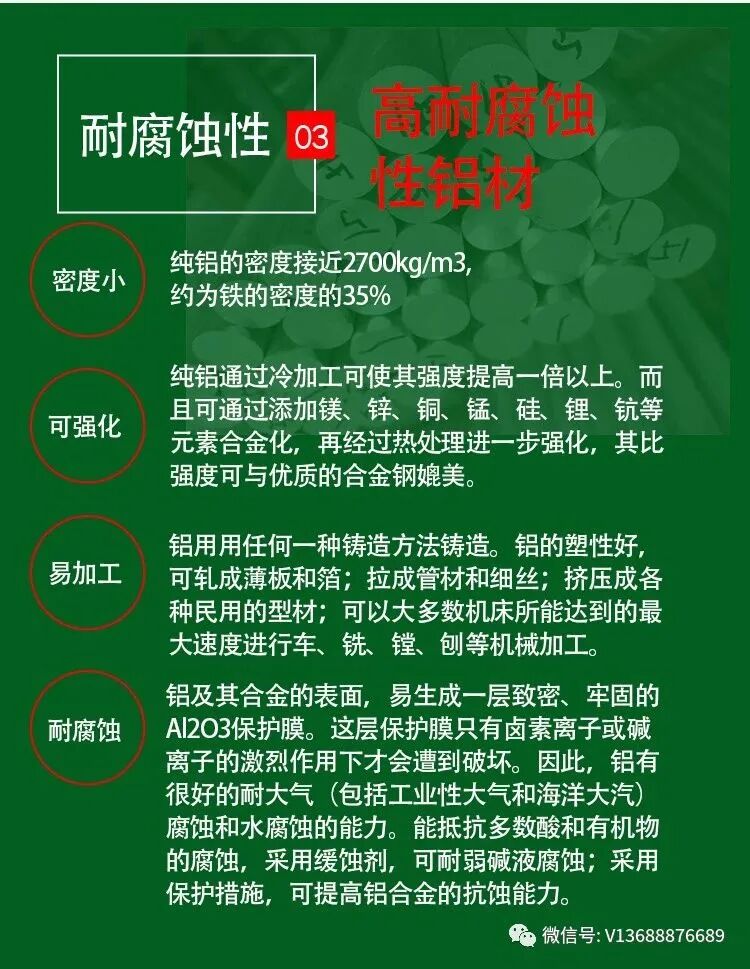 耐腐蚀性

03

高耐腐蚀性铝材

密度小

纯铝的密度接近2700kg/m3,约为铁的密度的35%

可强化

纯铝通过冷加工可使其强度提高一倍以上。而且可通过添加镁、锌、铜、锰、硅、锂、钪等元素合金化，再经过热处理进一步强化，其比强度可与优质的合金钢媲美。

易加工

铝用用任何一种铸造方法铸造。铝的塑性好，可轧成薄板和箔；拉成管材和细丝；挤压成各种民用的型材；可以大多数机床所能达到的最大速度进行车、铣、镗、刨等机械加工。

耐腐蚀

铝及其合金的表面，易生成一层致密、牢固的Al2O3保护膜。这层保护膜只有卤素离子或碱离子的激烈作用下才会遭到破坏。因此，铝有很好的耐大气（包括工业性大气和海洋大汽）腐蚀和水腐蚀的能力。能抵抗多数酸和有机物的腐蚀，采用缓蚀剂，可耐弱碱液腐蚀；采用保护措施，可提高铝合金的抗蚀能力。

微信号: V13688876689